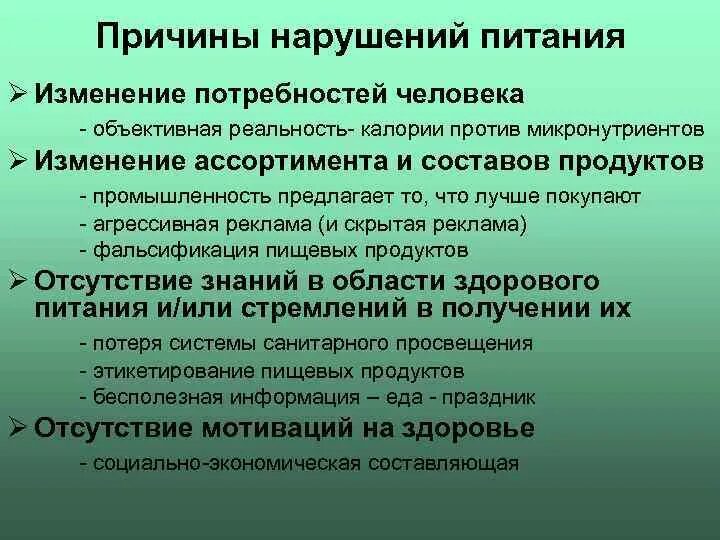 Причины нарушений питания

➢ Изменение потребностей человека

- объективная реальность- калории против микронутриентов

➢ Изменение ассортимента и составов продуктов

- промышленность предлагает то, что лучше покупают
- агрессивная реклама (и скрытая реклама)
- фальсификация пищевых продуктов

➢ Отсутствие знаний в области здорового питания и/или стремлений в получении их

- потеря системы санитарного просвещения
- этикетирование пищевых продуктов
- бесполезная информация – еда - праздник

➢ Отсутствие мотиваций на здоровье

- социально-экономическая составляющая